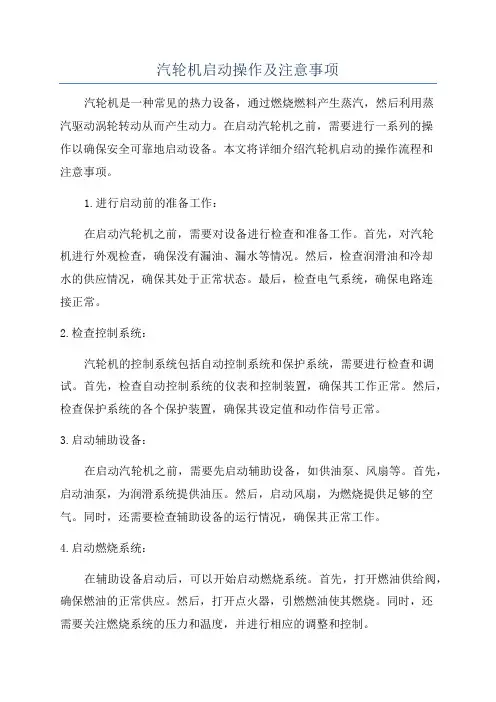 汽轮机启动操作及注意事项

汽轮机是一种常见的热力设备，通过燃烧燃料产生蒸汽，然后利用蒸汽驱动涡轮转动从而产生动力。在启动汽轮机之前，需要进行一系列的操作以确保安全可靠地启动设备。本文将详细介绍汽轮机启动的操作流程和注意事项。

1.进行启动前的准备工作：

在启动汽轮机之前，需要对设备进行检查和准备工作。首先，对汽轮机进行外观检查，确保没有漏油、漏水等情况。然后，检查润滑油和冷却水的供应情况，确保其处于正常状态。最后，检查电气系统，确保电路连接正常。

2.检查控制系统：

汽轮机的控制系统包括自动控制系统和保护系统，需要进行检查和调试。首先，检查自动控制系统的仪表和控制装置，确保其工作正常。然后，检查保护系统的各个保护装置，确保其设定值和动作信号正常。

3.启动辅助设备：

在启动汽轮机之前，需要先启动辅助设备，如供油泵、风扇等。首先，启动油泵，为润滑系统提供油压。然后，启动风扇，为燃烧提供足够的空气。同时，还需要检查辅助设备的运行情况，确保其正常工作。

4.启动燃烧系统：

在辅助设备启动后，可以开始启动燃烧系统。首先，打开燃油供给阀，确保燃油的正常供应。然后，打开点火器，引燃燃油使其燃烧。同时，还需要关注燃烧系统的压力和温度，并进行相应的调整和控制。